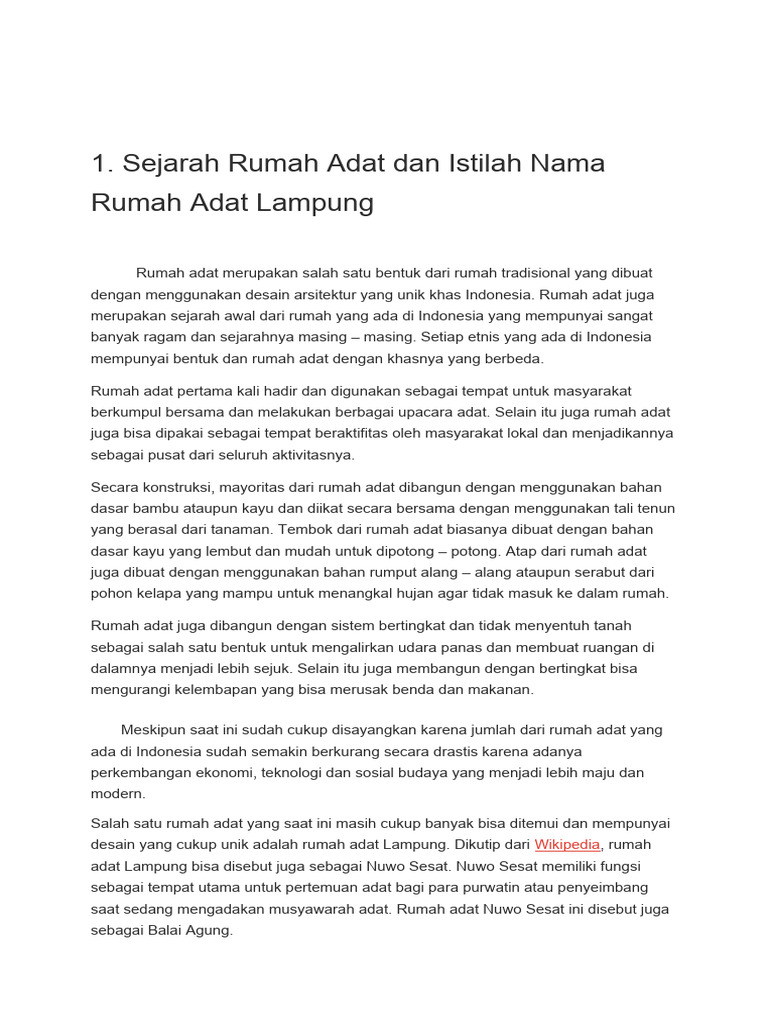 1. Sejarah Rumah Adat dan Istilah Nama Rumah Adat Lampung

Rumah adat merupakan salah satu bentuk dari rumah tradisional yang dibuat dengan menggunakan desain arsitektur yang unik khas Indonesia. Rumah adat juga merupakan sejarah awal dari rumah yang ada di Indonesia yang mempunyai sangat banyak ragam dan sejarahnya masing – masing. Setiap etnis yang ada di Indonesia mempunyai bentuk dan rumah adat dengan khasnya yang berbeda.

Rumah adat pertama kali hadir dan digunakan sebagai tempat untuk masyarakat berkumpul bersama dan melakukan berbagai upacara adat. Selain itu juga rumah adat juga bisa dipakai sebagai tempat beraktifitas oleh masyarakat lokal dan menjadikannya sebagai pusat dari seluruh aktivitasnya.

Secara konstruksi, mayoritas dari rumah adat dibangun dengan menggunakan bahan dasar bambu ataupun kayu dan diikat secara bersama dengan menggunakan tali tenun yang berasal dari tanaman. Tembok dari rumah adat biasanya dibuat dengan bahan dasar kayu yang lembut dan mudah untuk dipotong – potong. Atap dari rumah adat juga dibuat dengan menggunakan bahan rumput alang – alang ataupun serabut dari pohon kelapa yang mampu untuk menangkal hujan agar tidak masuk ke dalam rumah.

Rumah adat juga dibangun dengan sistem bertingkat dan tidak menyentuh tanah sebagai salah satu bentuk untuk mengalirkan udara panas dan membuat ruangan di dalamnya menjadi lebih sejuk. Selain itu juga membangun dengan bertingkat bisa mengurangi kelembapan yang bisa merusak benda dan makanan.

Meskipun saat ini sudah cukup disayangkan karena jumlah dari rumah adat yang ada di Indonesia sudah semakin berkurang secara drastis karena adanya perkembangan ekonomi, teknologi dan sosial budaya yang menjadi lebih maju dan modern.

Salah satu rumah adat yang saat ini masih cukup banyak bisa ditemui dan mempunyai desain yang cukup unik adalah rumah adat Lampung. Dikutip dari Wikipedia, rumah adat Lampung bisa disebut juga sebagai Nuwo Sesat. Nuwo Sesat memiliki fungsi sebagai tempat utama untuk pertemuan adat bagi para purwatin atau penyeimbang saat sedang mengadakan musyawarah adat. Rumah adat Nuwo Sesat ini disebut juga sebagai Balai Agung.